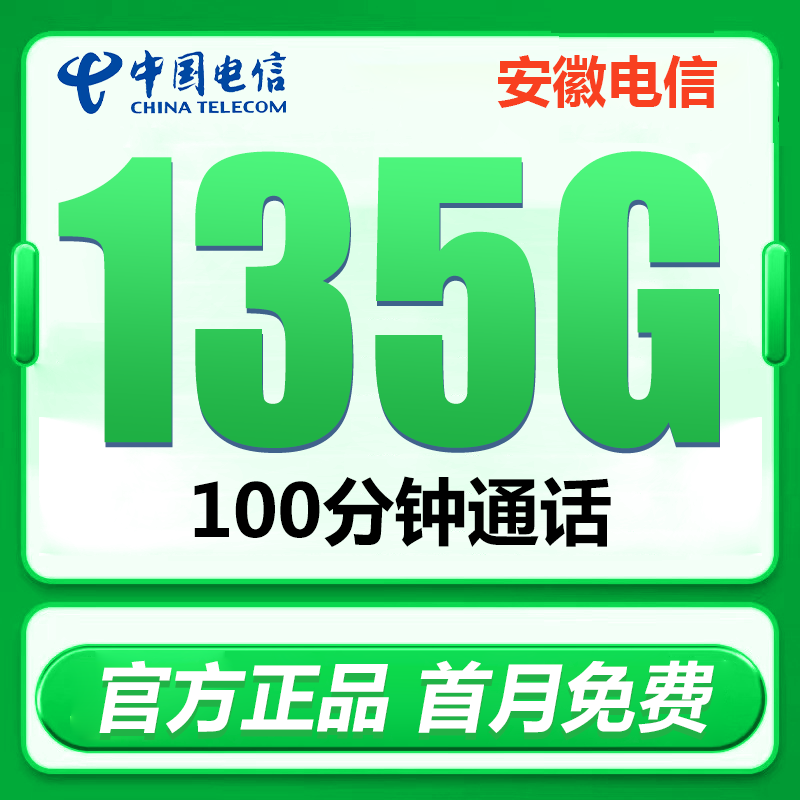 中国电信
CHINA TELECOM

安徽电信

135G

100分钟通话

官方正品 首月免费